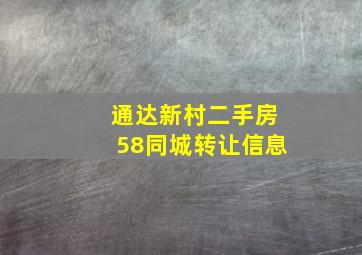 通达新村二手房
58同城转让信息